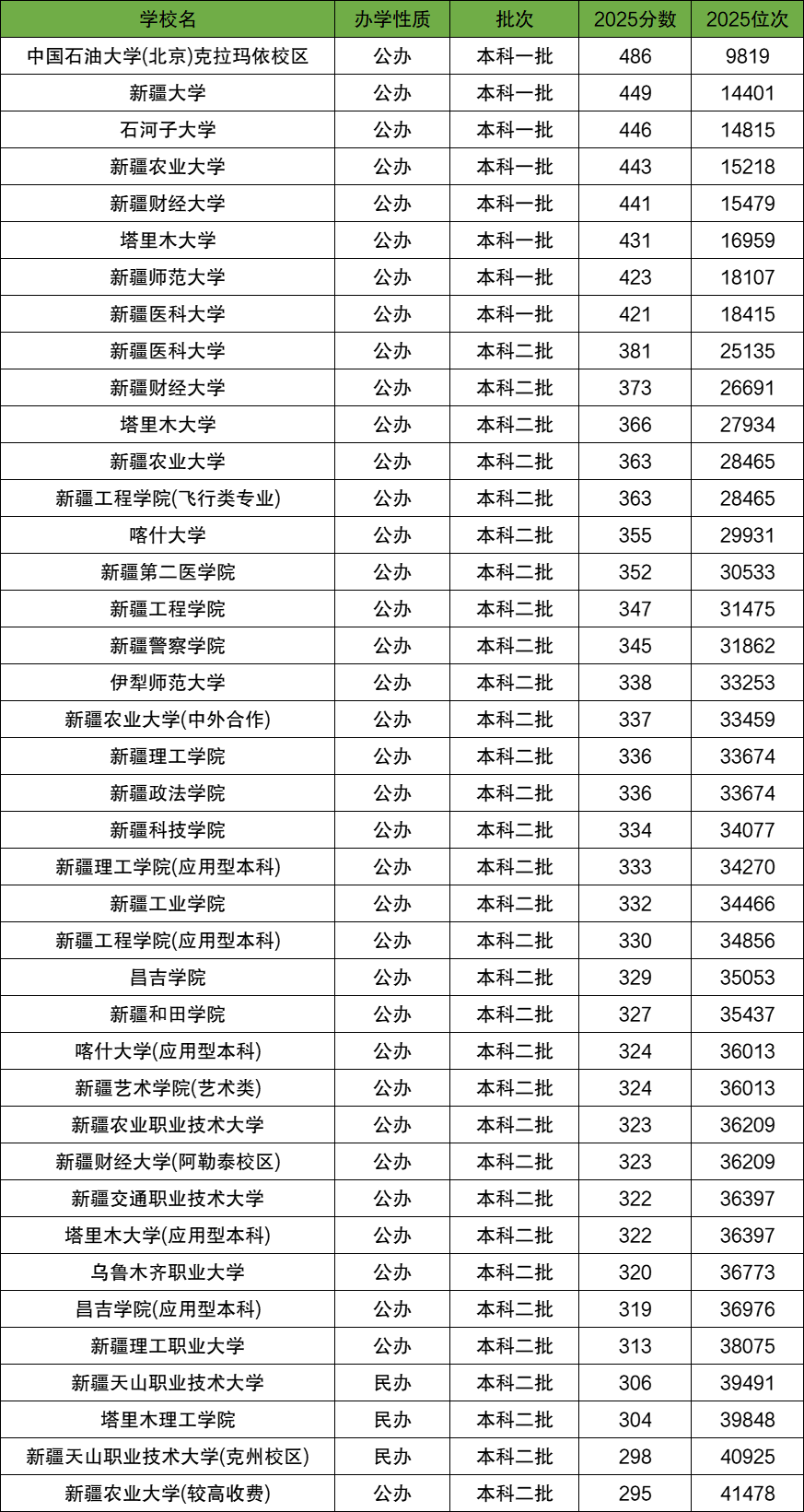 | 学校名 | 办学性质 | 批次 | 2025分数 | 2025位次 |
|---|---|---|---|---|
| 中国石油大学(北京)克拉玛依校区 | 公办 | 本科一批 | 486 | 9819 |
| 新疆大学 | 公办 | 本科一批 | 449 | 14401 |
| 石河子大学 | 公办 | 本科一批 | 446 | 14815 |
| 新疆农业大学 | 公办 | 本科一批 | 443 | 15218 |
| 新疆财经大学 | 公办 | 本科一批 | 441 | 15479 |
| 塔里木大学 | 公办 | 本科一批 | 431 | 16959 |
| 新疆师范大学 | 公办 | 本科一批 | 423 | 18107 |
| 新疆医科大学 | 公办 | 本科一批 | 421 | 18415 |
| 新疆医科大学 | 公办 | 本科二批 | 381 | 25135 |
| 新疆财经大学 | 公办 | 本科二批 | 373 | 26691 |
| 塔里木大学 | 公办 | 本科二批 | 366 | 27934 |
| 新疆农业大学 | 公办 | 本科二批 | 363 | 28465 |
| 新疆工程学院(飞行类专业) | 公办 | 本科二批 | 363 | 28465 |
| 喀什大学 | 公办 | 本科二批 | 355 | 29931 |
| 新疆第二医学院 | 公办 | 本科二批 | 352 | 30533 |
| 新疆工程学院 | 公办 | 本科二批 | 347 | 31475 |
| 新疆警察学院 | 公办 | 本科二批 | 345 | 31862 |
| 伊犁师范大学 | 公办 | 本科二批 | 338 | 33253 |
| 新疆农业大学(中外合作) | 公办 | 本科二批 | 337 | 33459 |
| 新疆理工学院 | 公办 | 本科二批 | 336 | 33674 |
| 新疆政法学院 | 公办 | 本科二批 | 336 | 33674 |
| 新疆科技学院 | 公办 | 本科二批 | 334 | 34077 |
| 新疆理工学院(应用型本科) | 公办 | 本科二批 | 333 | 34270 |
| 新疆工业学院 | 公办 | 本科二批 | 332 | 34466 |
| 新疆工程学院(应用型本科) | 公办 | 本科二批 | 330 | 34856 |
| 昌吉学院 | 公办 | 本科二批 | 329 | 35053 |
| 新疆和田学院 | 公办 | 本科二批 | 327 | 35437 |
| 喀什大学(应用型本科) | 公办 | 本科二批 | 324 | 36013 |
| 新疆艺术学院(艺术类) | 公办 | 本科二批 | 324 | 36013 |
| 新疆农业职业技术大学 | 公办 | 本科二批 | 323 | 36209 |
| 新疆财经大学(阿勒泰校区) | 公办 | 本科二批 | 323 | 36209 |
| 新疆交通职业技术大学 | 公办 | 本科二批 | 322 | 36397 |
| 塔里木大学(应用型本科) | 公办 | 本科二批 | 322 | 36397 |
| 乌鲁木齐职业大学 | 公办 | 本科二批 | 320 | 36773 |
| 昌吉学院(应用型本科) | 公办 | 本科二批 | 319 | 36976 |
| 新疆理工职业大学 | 公办 | 本科二批 | 313 | 38075 |
| 新疆天山职业技术大学 | 民办 | 本科二批 | 306 | 39491 |
| 塔里木理工学院 | 民办 | 本科二批 | 304 | 39848 |
| 新疆天山职业技术大学(克州校区) | 民办 | 本科二批 | 298 | 40925 |
| 新疆农业大学(较高收费) | 公办 | 本科二批 | 295 | 41478 |